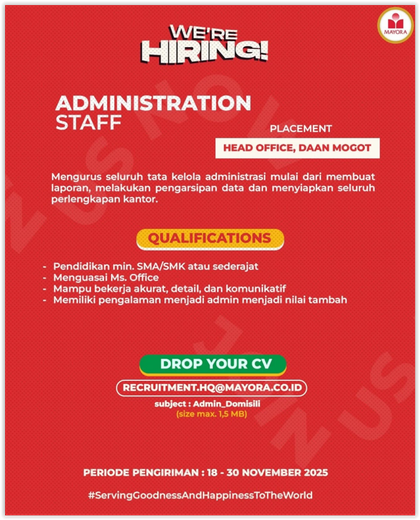 MAYORA

WE'RE HIRING!

ADMINISTRATION STAFF

PLACEMENT

HEAD OFFICE, DAAN MOGOT

Mengurus seluruh tata kelola administrasi mulai dari membuat laporan, melakukan pengarsipan data dan menyiapkan seluruh perlengkapan kantor.

QUALIFICATIONS

- Pendidikan min. SMA/SMK atau sederajat
- Menguasai Ms. Office
- Mampu bekerja akurat, detail, dan komunikatif
- Memiliki pengalaman menjadi admin menjadi nilai tambah

DROP YOUR CV

RECRUITMENT.HQ@MAYORA.CO.ID

subject : Admin_Domisili
(size max. 1,5 MB)

PERIODE PENGIRIMAN : 18 - 30 NOVEMBER 2025

#ServingGoodnessAndHappinessToTheWorld

JOIN US JOIN US